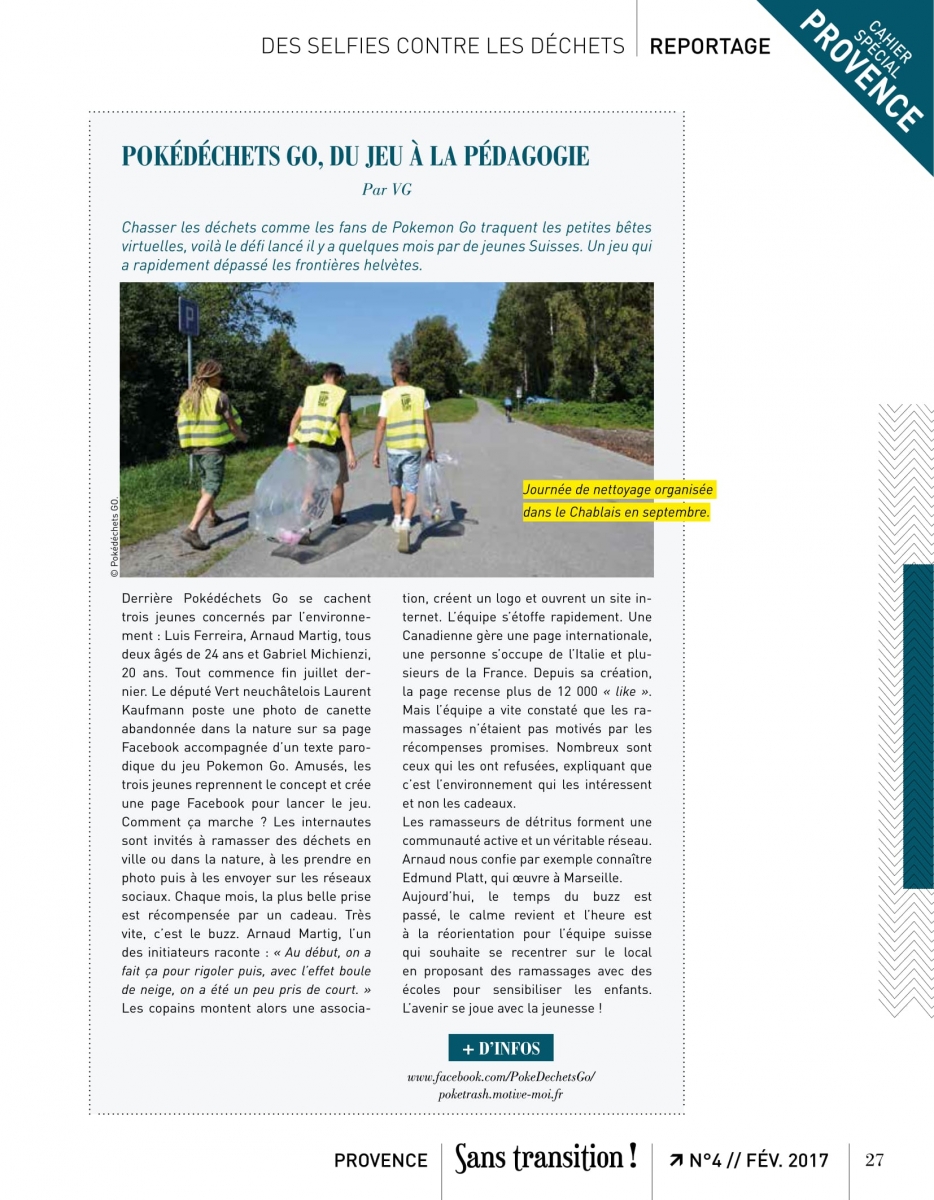 DES SELFIES CONTRE LES DÉCHETS | REPORTAGE

CAHIER SPÉCIAL PROVENCE

POKÉDÉCHETS GO, DU JEU À LA PÉDAGOGIE

Par VG

Chasser les déchets comme les fans de Pokemon Go traquent les petites bêtes virtuelles, voilà le défi lancé il y a quelques mois par de jeunes Suisses. Un jeu qui a rapidement dépassé les frontières helvètes.

© Pokédéchets GO.

Journée de nettoyage organisée dans le Chablais en septembre.

Derrière Pokédéchets Go se cachent trois jeunes concernés par l'environnement : Luis Ferreira, Arnaud Martig, tous deux âgés de 24 ans et Gabriel Michienzi, 20 ans. Tout commence fin juillet dernier. Le député Vert neuchâtelois Laurent Kaufmann poste une photo de canette abandonnée dans la nature sur sa page Facebook accompagnée d'un texte parodique du jeu Pokemon Go. Amusés, les trois jeunes reprennent le concept et crée une page Facebook pour lancer le jeu. Comment ça marche ? Les internautes sont invités à ramasser des déchets en ville ou dans la nature, à les prendre en photo puis à les envoyer sur les réseaux sociaux. Chaque mois, la plus belle prise est récompensée par un cadeau. Très vite, c'est le buzz. Arnaud Martig, l'un des initiateurs raconte : « Au début, on a fait ça pour rigoler puis, avec l'effet boule de neige, on a été un peu pris de court. » Les copains montent alors une association, créent un logo et ouvrent un site internet. L'équipe s'étoffe rapidement. Une Canadienne gère une page internationale, une personne s'occupe de l'Italie et plusieurs de la France. Depuis sa création, la page recense plus de 12 000 « like ». Mais l'équipe a vite constaté que les ramassages n'étaient pas motivés par les récompenses promises. Nombreux sont ceux qui les ont refusées, expliquant que c'est l'environnement qui les intéressent et non les cadeaux.
Les ramasseurs de détritus forment une communauté active et un véritable réseau. Arnaud nous confie par exemple connaître Edmund Platt, qui œuvre à Marseille.
Aujourd'hui, le temps du buzz est passé, le calme revient et l'heure est à la réorientation pour l'équipe suisse qui souhaite se recentrer sur le local en proposant des ramassages avec des écoles pour sensibiliser les enfants. L'avenir se joue avec la jeunesse !

+ D'INFOS

www.facebook.com/PokeDechetsGo/
poketrash.motive-moi.fr

PROVENCE | Sans transition ! | ↗ N°4 // FÉV. 2017 | 27